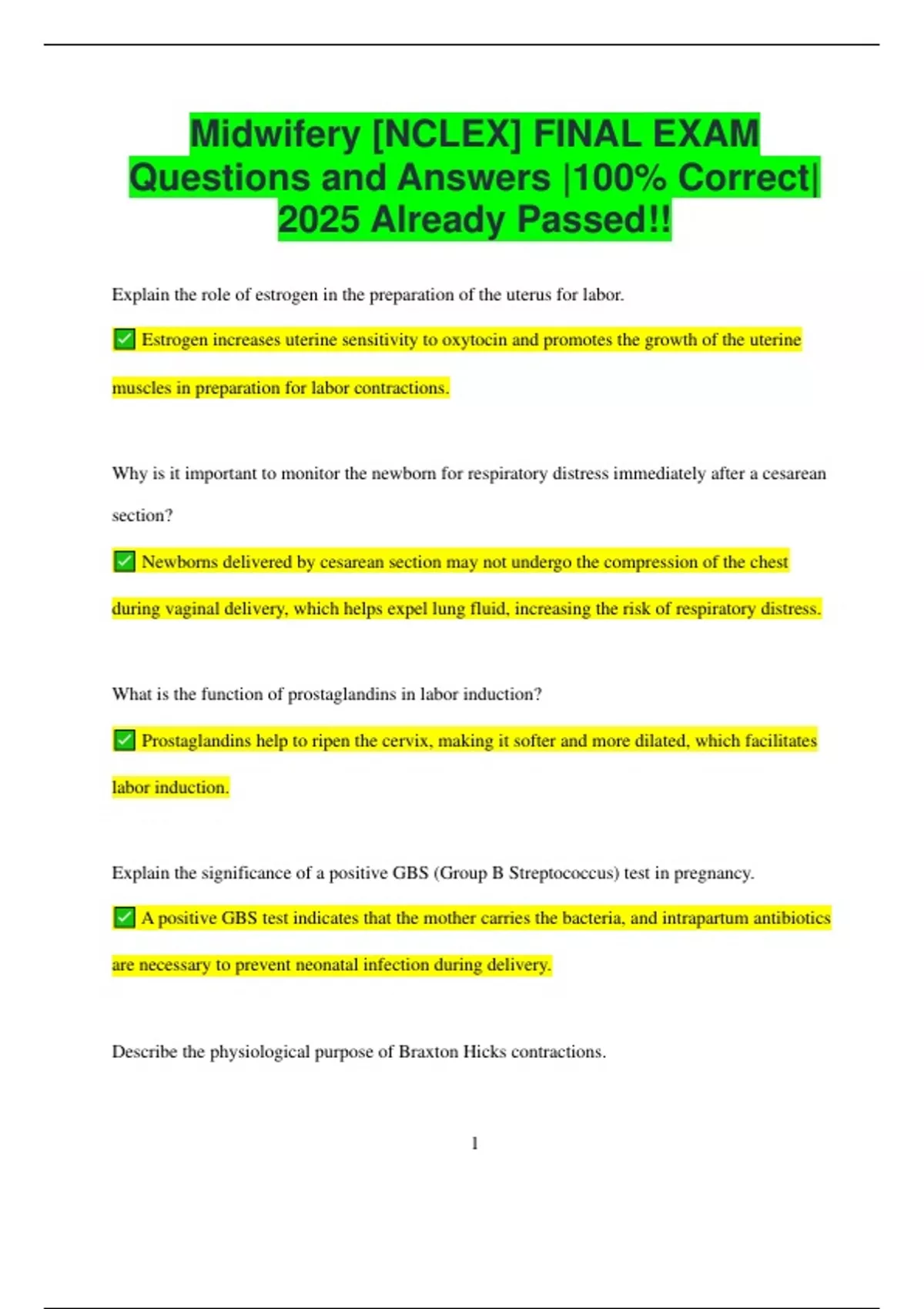 Midwifery [NCLEX] FINAL EXAM Questions and Answers |100% Correct| 2025 Already Passed!!

Explain the role of estrogen in the preparation of the uterus for labor.

✅ Estrogen increases uterine sensitivity to oxytocin and promotes the growth of the uterine muscles in preparation for labor contractions.

Why is it important to monitor the newborn for respiratory distress immediately after a cesarean section?

✅ Newborns delivered by cesarean section may not undergo the compression of the chest during vaginal delivery, which helps expel lung fluid, increasing the risk of respiratory distress.

What is the function of prostaglandins in labor induction?

✅ Prostaglandins help to ripen the cervix, making it softer and more dilated, which facilitates labor induction.

Explain the significance of a positive GBS (Group B Streptococcus) test in pregnancy.

✅ A positive GBS test indicates that the mother carries the bacteria, and intrapartum antibiotics are necessary to prevent neonatal infection during delivery.

Describe the physiological purpose of Braxton Hicks contractions.

1